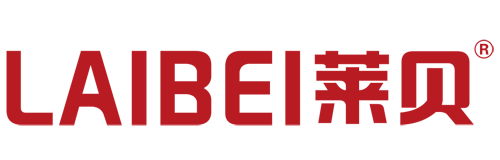 LAIBEI莱贝®